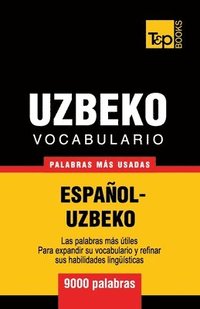 T&P BOOKS

UZBEKO
VOCABULARIO

PALABRAS MÁS USADAS

ESPAÑOL-UZBEKO

Las palabras más útiles
Para expandir su vocabulario y refinar sus habilidades lingüísticas

9000 palabras